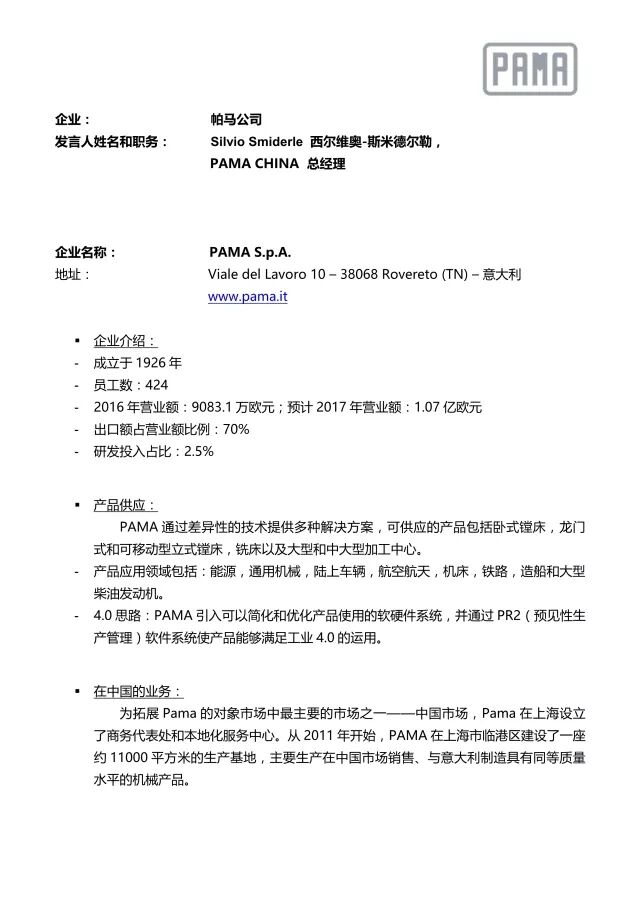 PAMA

企业： 帕马公司
发言人姓名和职务： Silvio Smiderle 西尔维奥-斯米德尔勒，
PAMA CHINA 总经理

企业名称： PAMA S.p.A.
地址： Viale del Lavoro 10 – 38068 Rovereto (TN) – 意大利
www.pama.it

▪ 企业介绍：
- 成立于 1926 年
- 员工数：424
- 2016 年营业额：9083.1 万欧元；预计 2017 年营业额：1.07 亿欧元
- 出口额占营业额比例：70%
- 研发投入占比：2.5%

▪ 产品供应：
PAMA 通过差异性的技术提供多种解决方案，可供应的产品包括卧式镗床，龙门式和可移动型立式镗床，铣床以及大型和中大型加工中心。
- 产品应用领域包括：能源，通用机械，陆上车辆，航空航天，机床，铁路，造船和大型柴油发动机。
- 4.0 思路：PAMA 引入可以简化和优化产品使用的软硬件系统，并通过 PR2（预见性生产管理）软件系统使产品能够满足工业 4.0 的运用。

▪ 在中国的业务：
为拓展 Pama 的对象市场中最主要的市场之一——中国市场，Pama 在上海设立了商务代表处和本地化服务中心。从 2011 年开始，PAMA 在上海市临港区建设了一座约 11000 平方米的生产基地，主要生产在中国市场销售、与意大利制造具有同等质量水平的机械产品。